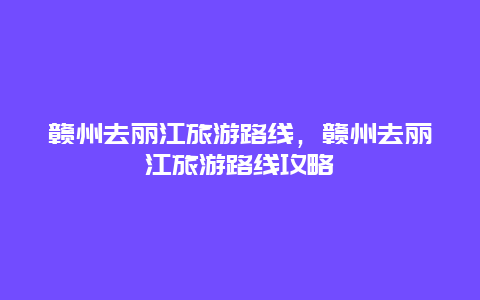 赣州去丽江旅游路线，赣州去丽江旅游路线攻略